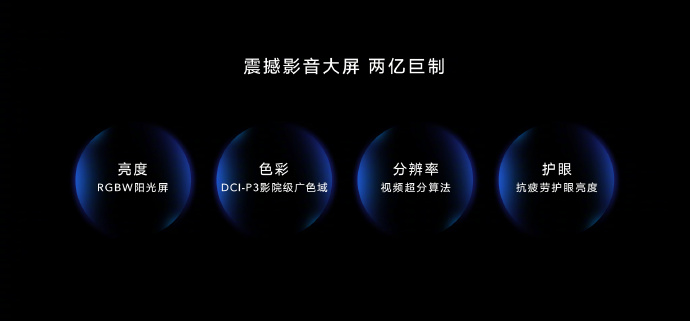 震撼影音大屏 两亿巨制

亮度
RGBW阳光屏

色彩
DCI-P3影院级广色域

分辨率
视频超分算法

护眼
抗疲劳护眼亮度